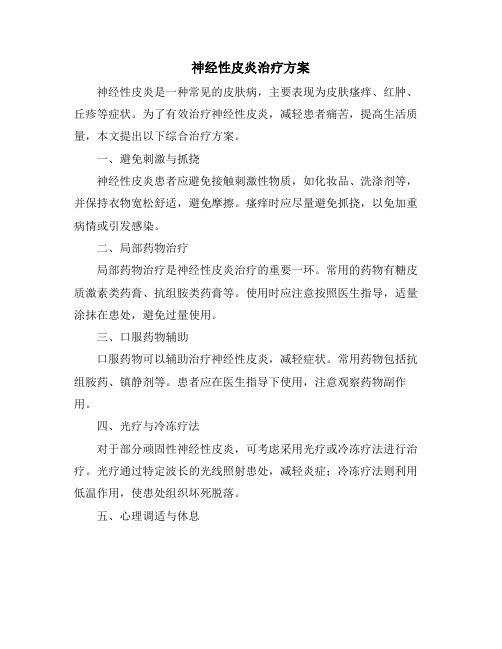 神经性皮炎治疗方案

神经性皮炎是一种常见的皮肤病，主要表现为皮肤瘙痒、红肿、丘疹等症状。为了有效治疗神经性皮炎，减轻患者痛苦，提高生活质量，本文提出以下综合治疗方案。

一、避免刺激与抓挠

神经性皮炎患者应避免接触刺激性物质，如化妆品、洗涤剂等，并保持衣物宽松舒适，避免摩擦。瘙痒时应尽量避免抓挠，以免加重病情或引发感染。

二、局部药物治疗

局部药物治疗是神经性皮炎治疗的重要一环。常用的药物有糖皮质激素类药膏、抗组胺类药膏等。使用时应注意按照医生指导，适量涂抹在患处，避免过量使用。

三、口服药物辅助

口服药物可以辅助治疗神经性皮炎，减轻症状。常用药物包括抗组胺药、镇静剂等。患者应在医生指导下使用，注意观察药物副作用。

四、光疗与冷冻疗法

对于部分顽固性神经性皮炎，可考虑采用光疗或冷冻疗法进行治疗。光疗通过特定波长的光线照射患处，减轻炎症；冷冻疗法则利用低温作用，使患处组织坏死脱落。

五、心理调适与休息